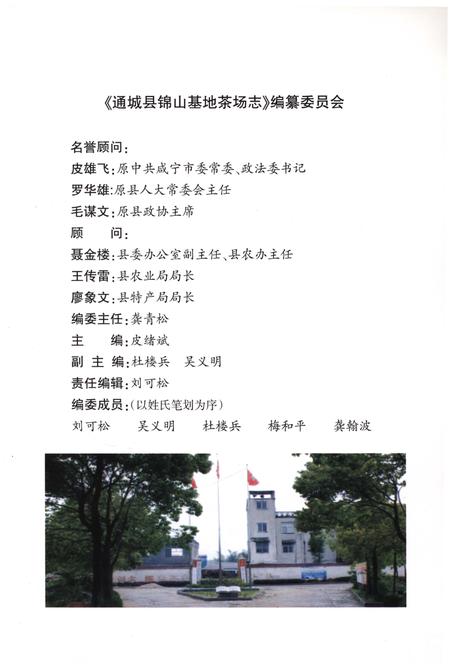 《通城县锦山基地茶场志》编纂委员会

名誉顾问：
皮雄飞：原中共咸宁市委常委、政法委书记
罗华雄：原县人大常委会主任
毛谋文：原县政协主席
顾　问：
聂金楼：县委办公室副主任、县农办主任
王传雷：县农业局局长
廖象文：县特产局局长
编委主任：龚青松
主　编：皮绪斌
副 主 编：杜楼兵　吴义明
责任编辑：刘可松
编委成员：（以姓氏笔划为序）
刘可松　吴义明　杜楼兵　梅和平　龚翰波